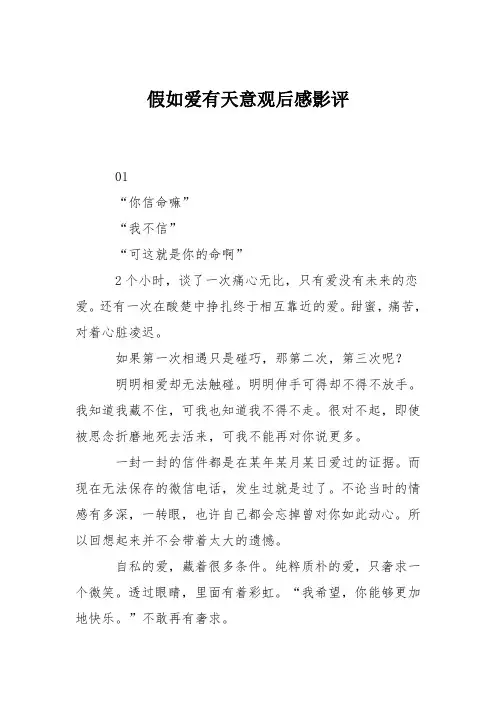 假如爱有天意观后感影评

01

“你信命嘛”

“我不信”

“可这就是你的命啊”

2个小时，谈了一次痛心无比，只有爱没有未来的恋爱。还有一次在酸楚中挣扎终于相互靠近的爱。甜蜜，痛苦，对着心脏凌迟。

如果第一次相遇只是碰巧，那第二次，第三次呢？

明明相爱却无法触碰。明明伸手可得却不得不放手。我知道我藏不住，可我也知道我不得不走。很对不起，即使被思念折磨地死去活来，可我不能再对你说更多。

一封一封的信件都是在某年某月某日爱过的证据。而现在无法保存的微信电话，发生过就是过了。不论当时的情感有多深，一转眼，也许自己都会忘掉曾对你如此动心。所以回想起来并不会带着太大的遗憾。

自私的爱，藏着很多条件。纯粹质朴的爱，只奢求一个微笑。透过眼睛，里面有着彩虹。“我希望，你能够更加地快乐。”不敢再有奢求。